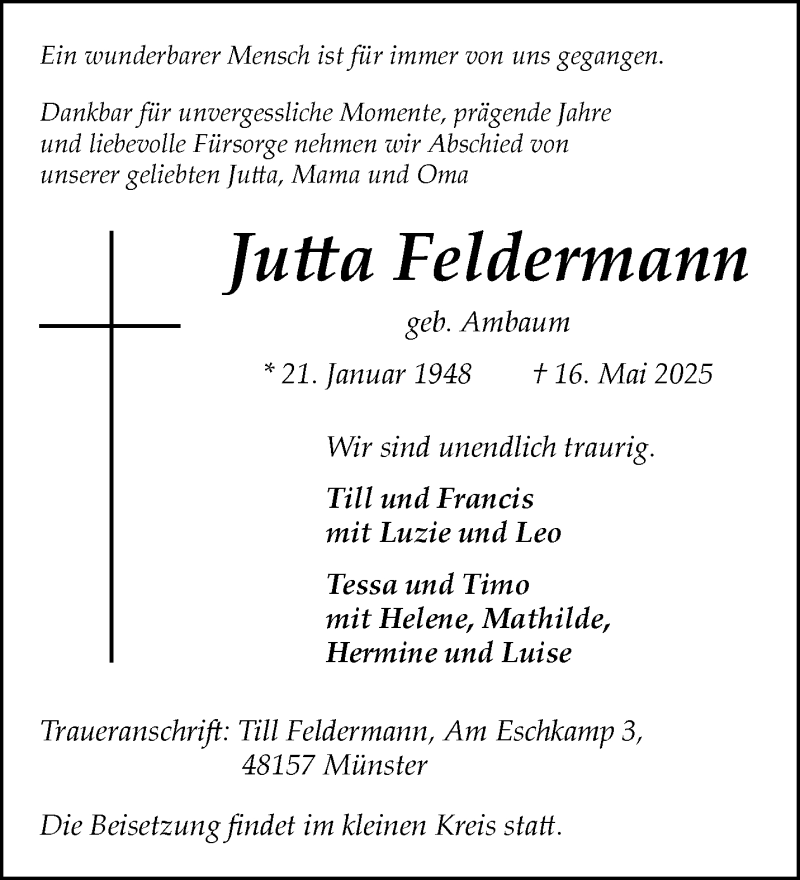 Ein wunderbarer Mensch ist für immer von uns gegangen.

Dankbar für unvergessliche Momente, prägende Jahre und liebevolle Fürsorge nehmen wir Abschied von unserer geliebten Jutta, Mama und Oma

Jutta Feldermann

geb. Ambaum

* 21. Januar 1948 † 16. Mai 2025

Wir sind unendlich traurig.

Till und Francis
mit Luzie und Leo

Tessa und Timo
mit Helene, Mathilde,
Hermine und Luise

Traueranschrift: Till Feldermann, Am Eschkamp 3, 48157 Münster

Die Beisetzung findet im kleinen Kreis statt.